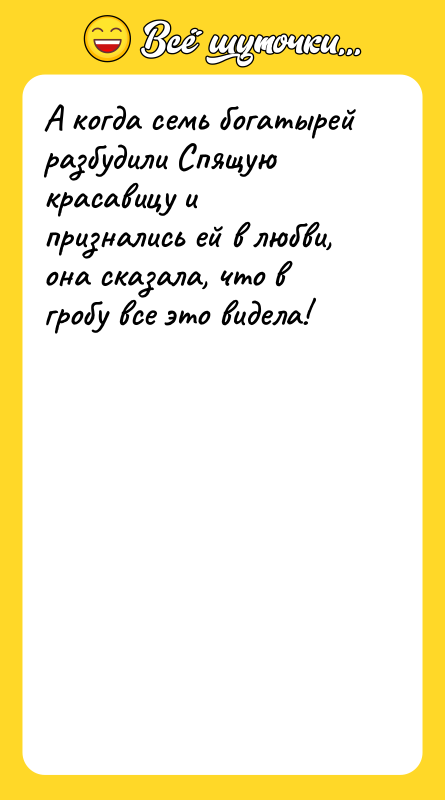 Всё шуточки...

А когда семь богатырей разбудили Спящую красавицу и признались ей в любви, она сказала, что в гробу все это видела!